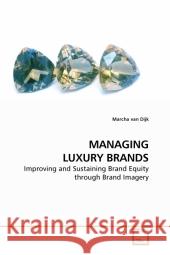 Marcha van Dijk

MANAGING LUXURY BRANDS

Improving and Sustaining Brand Equity through Brand Imagery

Kraina Książek